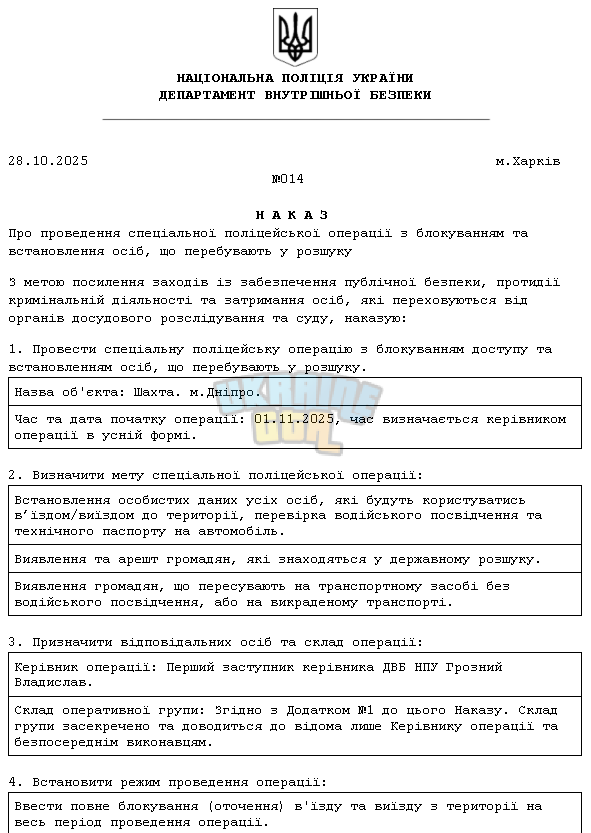 НАЦІОНАЛЬНА ПОЛІЦІЯ УКРАЇНИ
ДЕПАРТАМЕНТ ВНУТРІШНЬОЇ БЕЗПЕКИ

28.10.2025 м.Харків

№014

Н А К А З

Про проведення спеціальної поліцейської операції з блокуванням та встановлення осіб, що перебувають у розшуку

З метою посилення заходів із забезпечення публічної безпеки, протидії кримінальній діяльності та затримання осіб, які переховуються від органів досудового розслідування та суду, наказую:

1. Провести спеціальну поліцейську операцію з блокуванням доступу та встановленням осіб, що перебувають у розшуку.

Назва об'єкта: Шахта. м.Дніпро.

Час та дата початку операції: 01.11.2025, час визначається керівником операції в усній формі.

2. Визначити мету спеціальної поліцейської операції:

Встановлення особистих даних усіх осіб, які будуть користуватись в'їздом/виїздом до території, перевірка водійського посвідчення та технічного паспорту на автомобіль.

Виявлення та арешт громадян, які знаходяться у державному розшуку.

Виявлення громадян, що пересувають на транспортному засобі без водійського посвідчення, або на викраденому транспорті.

3. Призначити відповідальних осіб та склад операції:

Керівник операції: Перший заступник керівника ДВБ НПУ Грозний Владислав.

Склад оперативної групи: Згідно з Додатком №1 до цього Наказу. Склад групи засекречено та доводиться до відома лише Керівнику операції та безпосереднім виконавцям.

4. Встановити режим проведення операції:

Ввести повне блокування (оточення) в'їзду та виїзду з території на весь період проведення операції.

UKRAINE GTA